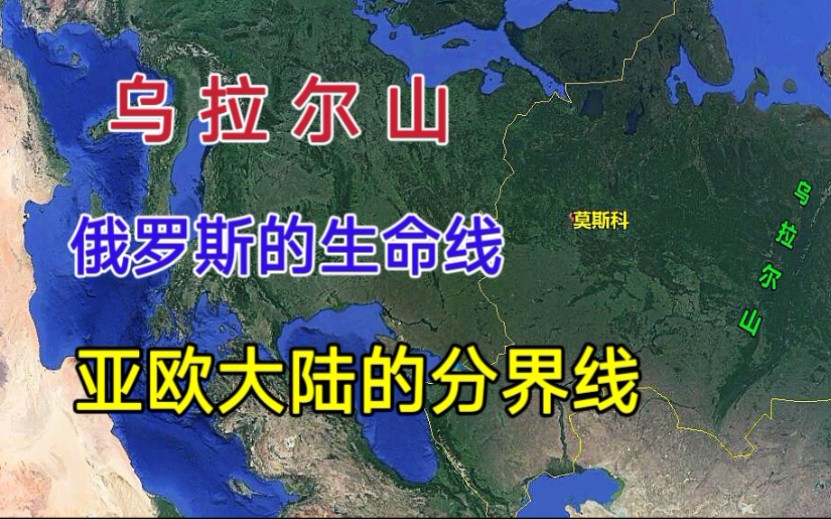 乌拉尔山

俄罗斯的生命线

亚欧大陆的分界线

莫斯科

乌拉尔山